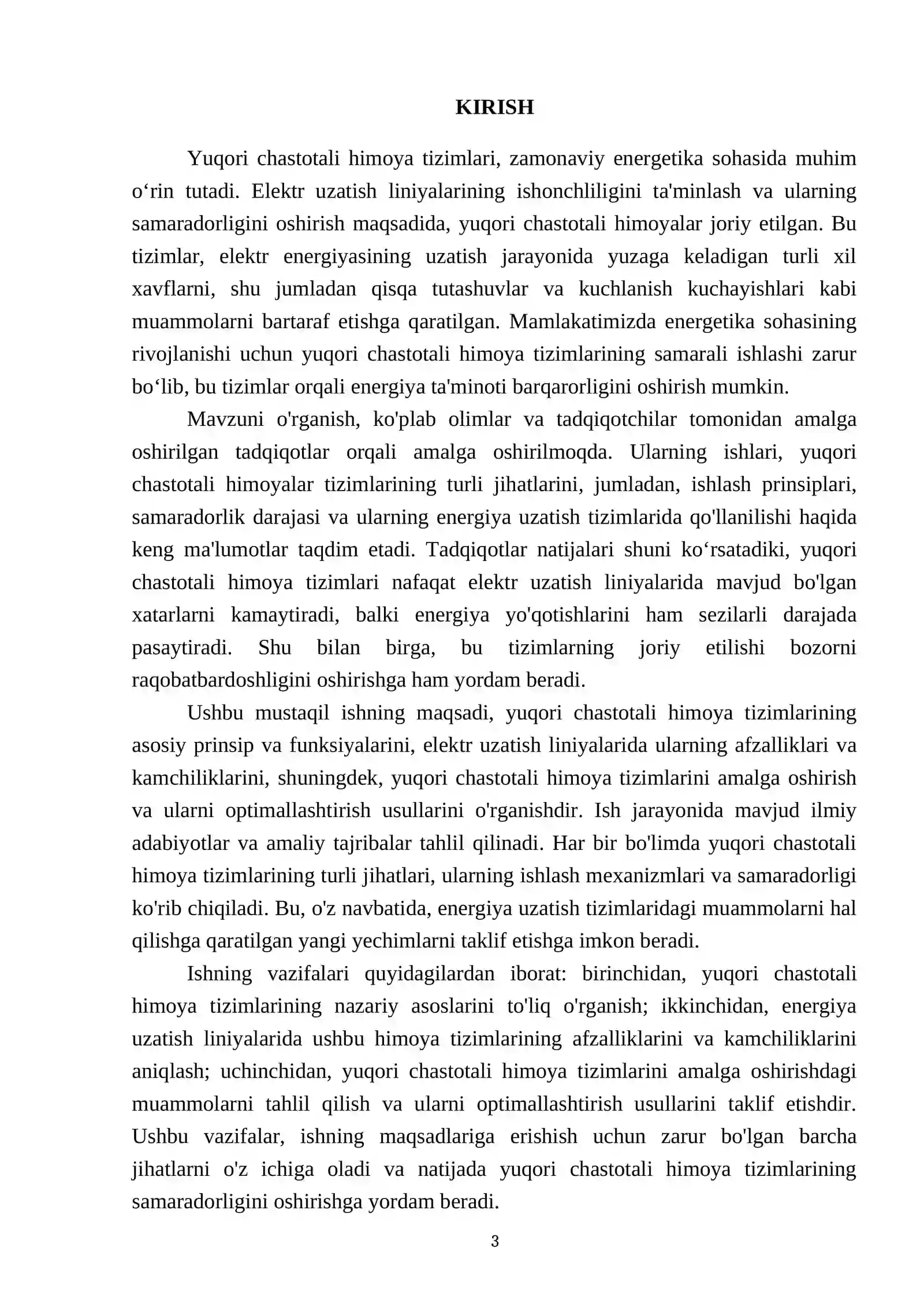 KIRISH

Yuqori chastotali himoya tizimlari, zamonaviy energetika sohasida muhim o'rin tutadi. Elektr uzatish liniyalarining ishonchliligini ta'minlash va ularning samaradorligini oshirish maqsadida, yuqori chastotali himoyalar joriy etilgan. Bu tizimlar, elektr energiyasining uzatish jarayonida yuzaga keladigan turli xil xavflarni, shu jumladan qisqa tutashuvlar va kuchlanish kuchayishlari kabi muammolarni bartaraf etishga qaratilgan. Mamlakatimizda energetika sohasining rivojlanishi uchun yuqori chastotali himoya tizimlarining samarali ishlashi zarur bo'lib, bu tizimlar orqali energiya ta'minoti barqarorligini oshirish mumkin.

Mavzuni o'rganish, ko'plab olimlar va tadqiqotchilar tomonidan amalga oshirilgan tadqiqotlar orqali amalga oshirilmoqda. Ularning ishlari, yuqori chastotali himoyalar tizimlarining turli jihatlarini, jumladan, ishlash prinsiplari, samaradorlik darajasi va ularning energiya uzatish tizimlarida qo'llanilishi haqida keng ma'lumotlar taqdim etadi. Tadqiqotlar natijalari shuni ko'rsatadiki, yuqori chastotali himoya tizimlari nafaqat elektr uzatish liniyalarida mavjud bo'lgan xatarlarni kamaytiradi, balki energiya yo'qotishlarini ham sezilarli darajada pasaytiradi. Shu bilan birga, bu tizimlarning joriy etilishi bozorni raqobatbardoshligini oshirishga ham yordam beradi.

Ushbu mustaqil ishning maqsadi, yuqori chastotali himoya tizimlarining asosiy prinsip va funksiyalarini, elektr uzatish liniyalarida ularning afzalliklari va kamchiliklarini, shuningdek, yuqori chastotali himoya tizimlarini amalga oshirish va ularni optimallashtirish usullarini o'rganishdir. Ish jarayonida mavjud ilmiy adabiyotlar va amaliy tajribalar tahlil qilinadi. Har bir bo'limda yuqori chastotali himoya tizimlarining turli jihatlari, ularning ishlash mexanizmlari va samaradorligi ko'rib chiqiladi. Bu, o'z navbatida, energiya uzatish tizimlaridagi muammolarni hal qilishga qaratilgan yangi yechimlarni taklif etishga imkon beradi.

Ishning vazifalari quyidagilardan iborat: birinchidan, yuqori chastotali himoya tizimlarining nazariy asoslarini to'liq o'rganish; ikkinchidan, energiya uzatish liniyalarida ushbu himoya tizimlarining afzalliklarini va kamchiliklarini aniqlash; uchinchidan, yuqori chastotali himoya tizimlarini amalga oshirishdagi muammolarni tahlil qilish va ularni optimallashtirish usullarini taklif etishdir. Ushbu vazifalar, ishning maqsadlariga erishish uchun zarur bo'lgan barcha jihatlarni o'z ichiga oladi va natijada yuqori chastotali himoya tizimlarining samaradorligini oshirishga yordam beradi.

3